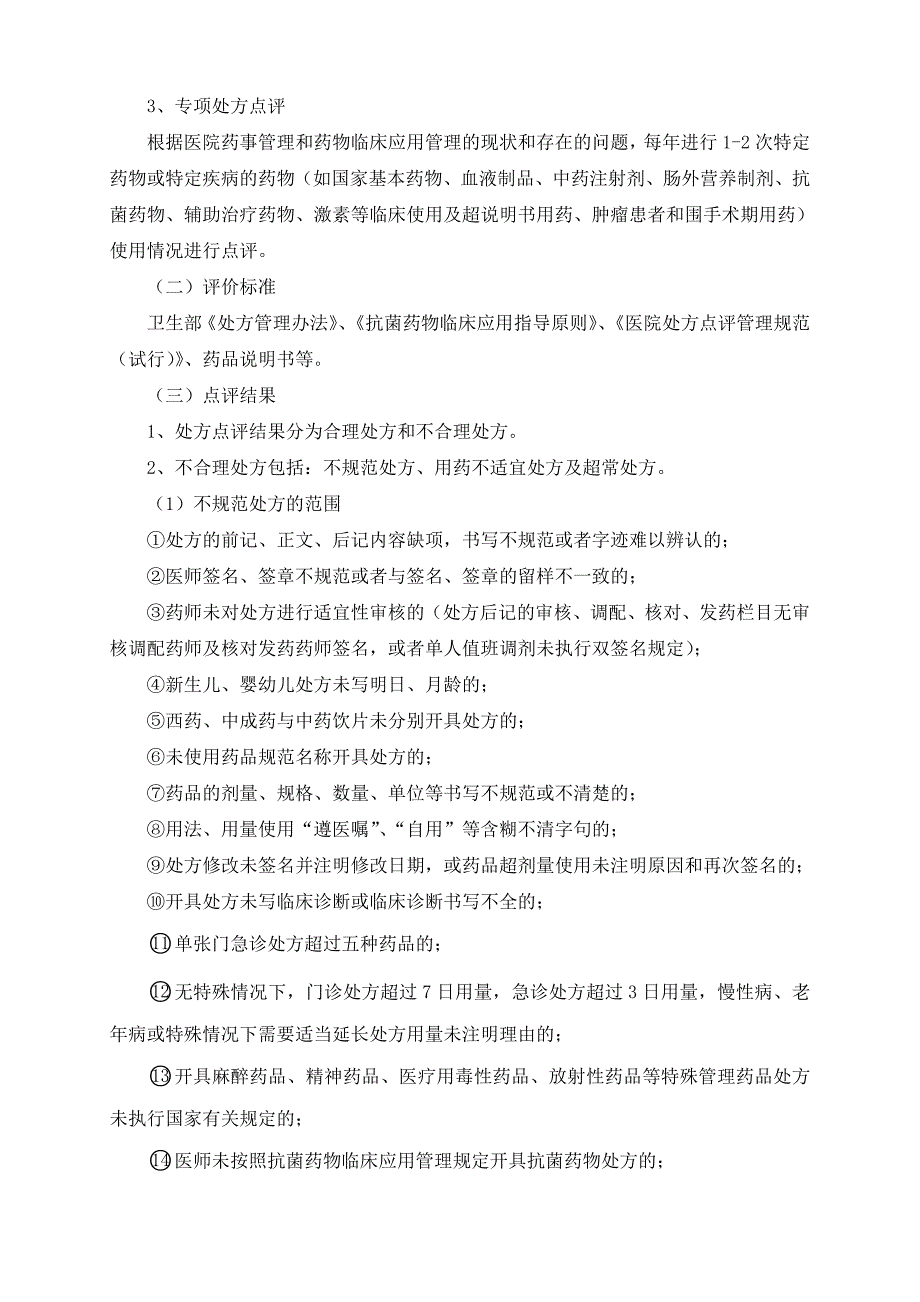 3、专项处方点评

根据医院药事管理和药物临床应用管理的现状和存在的问题，每年进行 1-2 次特定药物或特定疾病的药物（如国家基本药物、血液制品、中药注射剂、肠外营养制剂、抗菌药物、辅助治疗药物、激素等临床使用及超说明书用药、肿瘤患者和围手术期用药）使用情况进行点评。

（二）评价标准

卫生部《处方管理办法》、《抗菌药物临床应用指导原则》、《医院处方点评管理规范（试行）》、药品说明书等。

（三）点评结果

1、处方点评结果分为合理处方和不合理处方。

2、不合理处方包括：不规范处方、用药不适宜处方及超常处方。

（1）不规范处方的范围

①处方的前记、正文、后记内容缺项，书写不规范或者字迹难以辨认的；

②医师签名、签章不规范或者与签名、签章的留样不一致的；

③药师未对处方进行适宜性审核的（处方后记的审核、调配、核对、发药栏目无审核调配药师及核对发药药师签名，或者单人值班调剂未执行双签名规定）；

④新生儿、婴幼儿处方未写明日、月龄的；

⑤西药、中成药与中药饮片未分别开具处方的；

⑥未使用药品规范名称开具处方的；

⑦药品的剂量、规格、数量、单位等书写不规范或不清楚的；

⑧用法、用量使用“遵医嘱”、“自用”等含糊不清字句的；

⑨处方修改未签名并注明修改日期，或药品超剂量使用未注明原因和再次签名的；

⑩开具处方未写临床诊断或临床诊断书写不全的；

⑪单张门急诊处方超过五种药品的；

⑫无特殊情况下，门诊处方超过 7 日用量，急诊处方超过 3 日用量，慢性病、老年病或特殊情况下需要适当延长处方用量未注明理由的；

⑬开具麻醉药品、精神药品、医疗用毒性药品、放射性药品等特殊管理药品处方未执行国家有关规定的；

⑭医师未按照抗菌药物临床应用管理规定开具抗菌药物处方的；